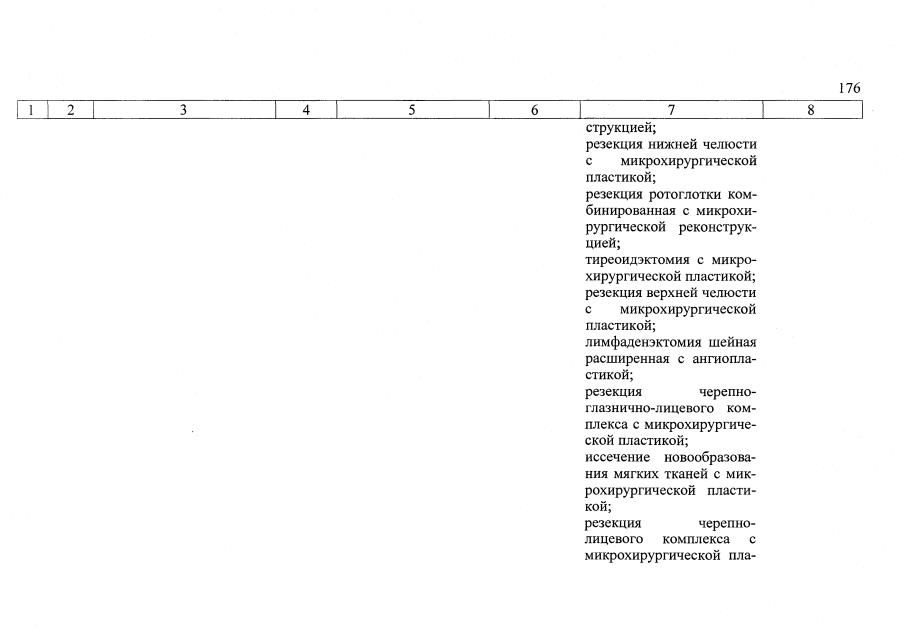 176

| 1 | 2 | 3 | 4 | 5 | 6 | 7 | 8 |
|---|---|---|---|---|---|---|---|
| | | | | | | струкцией; резекция нижней челюсти с микрохирургической пластикой; резекция ротоглотки комбинированная с микрохирургической реконструкцией; тиреоидэктомия с микрохирургической пластикой; резекция верхней челюсти с микрохирургической пластикой; лимфаденэктомия шейная расширенная с ангиопластикой; резекция черепно-глазнично-лицевого комплекса с микрохирургической пластикой; иссечение новообразования мягких тканей с микрохирургической пластикой; резекция черепно-лицевого комплекса с микрохирургической пла- | |